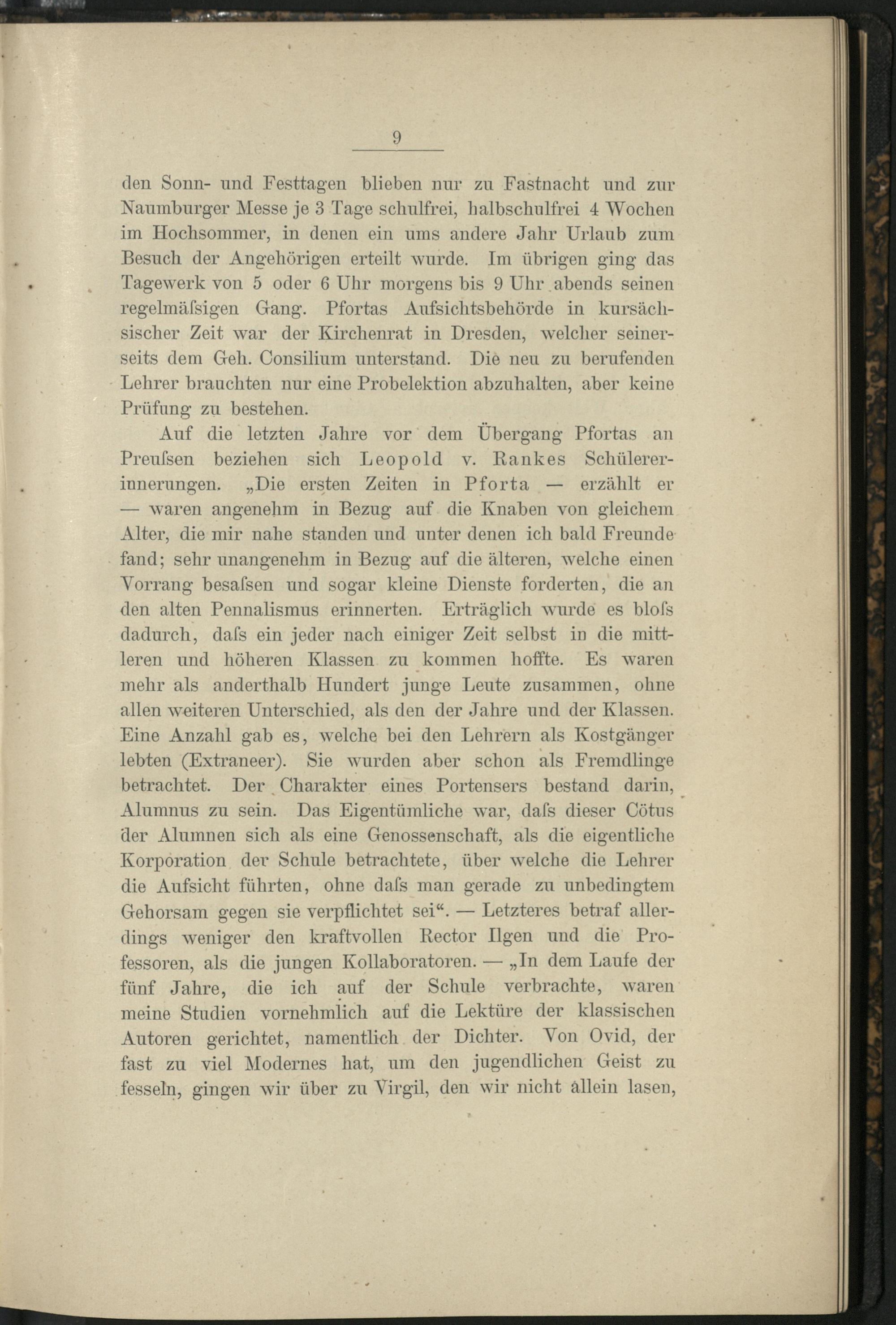 9

den Sonn- und Festtagen blieben nur zu Fastnacht und zur Naumburger Messe je 3 Tage schulfrei, halbschulfrei 4 Wochen im Hochsommer, in denen ein ums andere Jahr Urlaub zum Besuch der Angehörigen erteilt wurde. Im übrigen ging das Tagewerk von 5 oder 6 Uhr morgens bis 9 Uhr abends seinen regelmäſsigen Gang. Pfortas Aufsichtsbehörde in kursächsischer Zeit war der Kirchenrat in Dresden, welcher seinerseits dem Geh. Consilium unterstand. Die neu zu berufenden Lehrer brauchten nur eine Probelektion abzuhalten, aber keine Prüfung zu bestehen.

Auf die letzten Jahre vor dem Übergang Pfortas an Preuſsen beziehen sich Leopold v. Rankes Schülererinnerungen. „Die ersten Zeiten in Pforta — erzählt er — waren angenehm in Bezug auf die Knaben von gleichem Alter, die mir nahe standen und unter denen ich bald Freunde fand; sehr unangenehm in Bezug auf die älteren, welche einen Vorrang besaſsen und sogar kleine Dienste forderten, die an den alten Pennalismus erinnerten. Erträglich wurde es bloſs dadurch, daſs ein jeder nach einiger Zeit selbst in die mittleren und höheren Klassen zu kommen hoffte. Es waren mehr als anderthalb Hundert junge Leute zusammen, ohne allen weiteren Unterschied, als den der Jahre und der Klassen. Eine Anzahl gab es, welche bei den Lehrern als Kostgänger lebten (Extraneer). Sie wurden aber schon als Fremdlinge betrachtet. Der Charakter eines Portensers bestand darin, Alumnus zu sein. Das Eigentümliche war, daſs dieser Cötus der Alumnen sich als eine Genossenschaft, als die eigentliche Korporation der Schule betrachtete, über welche die Lehrer die Aufsicht führten, ohne daſs man gerade zu unbedingtem Gehorsam gegen sie verpflichtet sei“. — Letzteres betraf allerdings weniger den kraftvollen Rector Ilgen und die Professoren, als die jungen Kollaboratoren. — „In dem Laufe der fünf Jahre, die ich auf der Schule verbrachte, waren meine Studien vornehmlich auf die Lektüre der klassischen Autoren gerichtet, namentlich der Dichter. Von Ovid, der fast zu viel Modernes hat, um den jugendlichen Geist zu fesseln, gingen wir über zu Virgil, den wir nicht allein lasen,